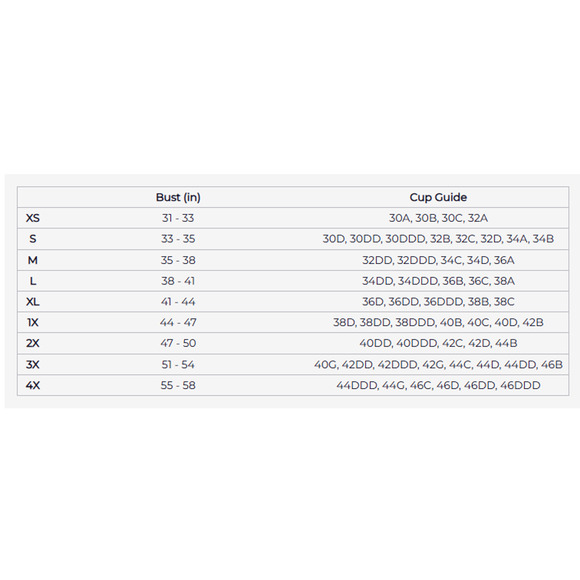 | | Bust (in) | Cup Guide |
|---|---|---|
| XS | 31 - 33 | 30A, 30B, 30C, 32A |
| S | 33 - 35 | 30D, 30DD, 30DDD, 32B, 32C, 32D, 34A, 34B |
| M | 35 - 38 | 32DD, 32DDD, 34C, 34D, 36A |
| L | 38 - 41 | 34DD, 34DDD, 36B, 36C, 38A |
| XL | 41 - 44 | 36D, 36DD, 36DDD, 38B, 38C |
| 1X | 44 - 47 | 38D, 38DD, 38DDD, 40B, 40C, 40D, 42B |
| 2X | 47 - 50 | 40DD, 40DDD, 42C, 42D, 44B |
| 3X | 51 - 54 | 40G, 42DD, 42DDD, 42G, 44C, 44D, 44DD, 46B |
| 4X | 55 - 58 | 44DDD, 44G, 46C, 46D, 46DD, 46DDD |